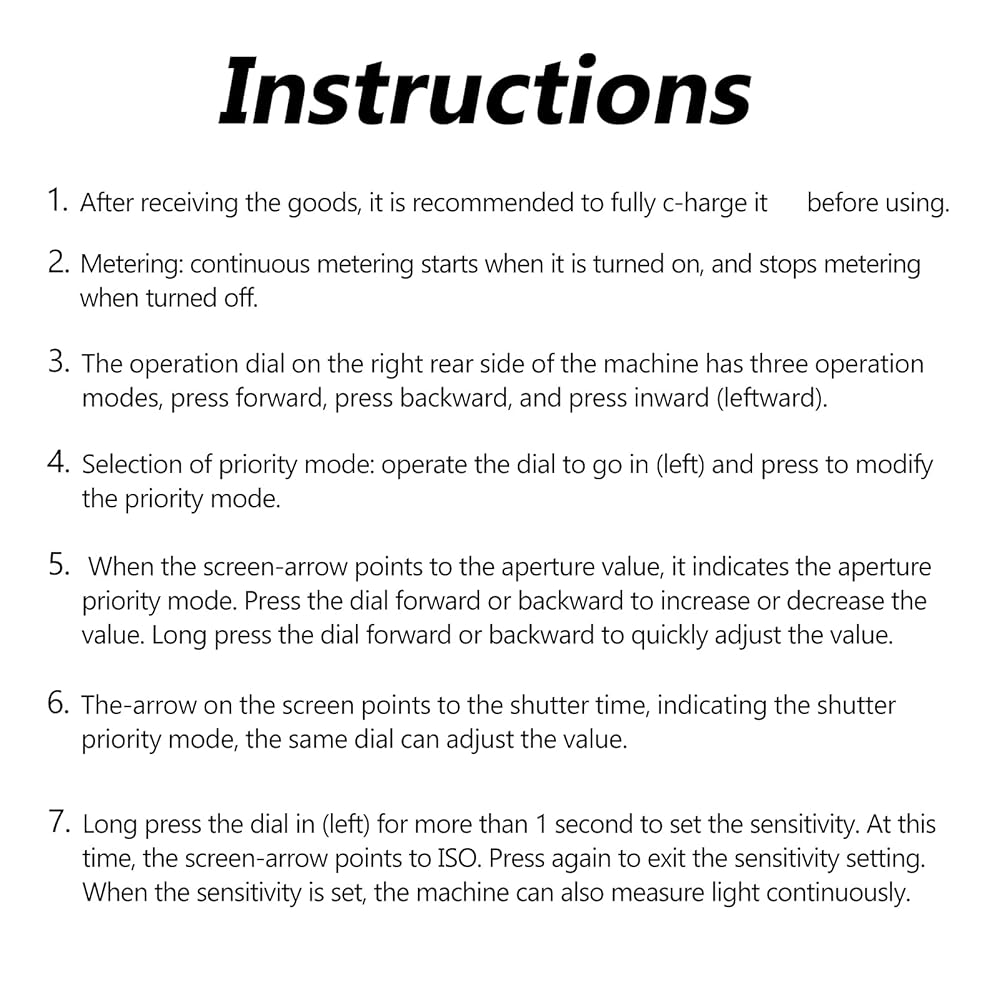 Instructions

1. After receiving the goods, it is recommended to fully c-harge it before using.

2. Metering: continuous metering starts when it is turned on, and stops metering when turned off.

3. The operation dial on the right rear side of the machine has three operation modes, press forward, press backward, and press inward (leftward).

4. Selection of priority mode: operate the dial to go in (left) and press to modify the priority mode.

5. When the screen-arrow points to the aperture value, it indicates the aperture priority mode. Press the dial forward or backward to increase or decrease the value. Long press the dial forward or backward to quickly adjust the value.

6. The-arrow on the screen points to the shutter time, indicating the shutter priority mode, the same dial can adjust the value.

7. Long press the dial in (left) for more than 1 second to set the sensitivity. At this time, the screen-arrow points to ISO. Press again to exit the sensitivity setting. When the sensitivity is set, the machine can also measure light continuously.